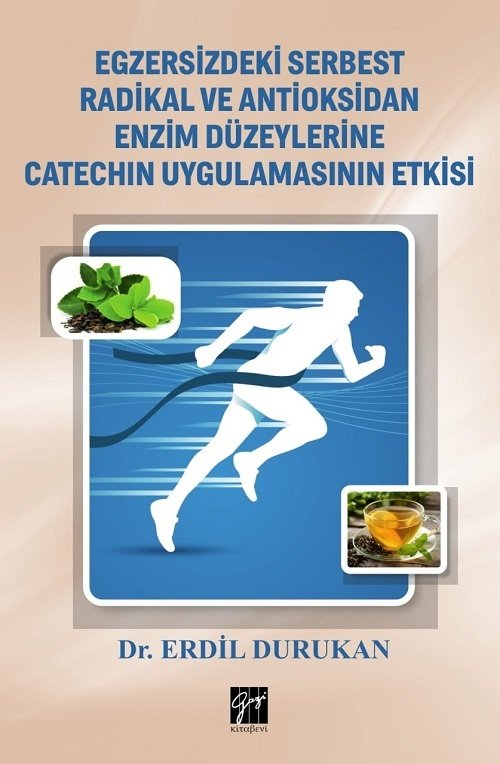 EGZERSİZDEKİ SERBEST RADİKAL VE ANTİOKSİDAN ENZİM DÜZEYLERİNE CATECHIN UYGULAMASININ ETKİSİ

Dr. ERDİL DURUKAN

Gazi
kitabevi